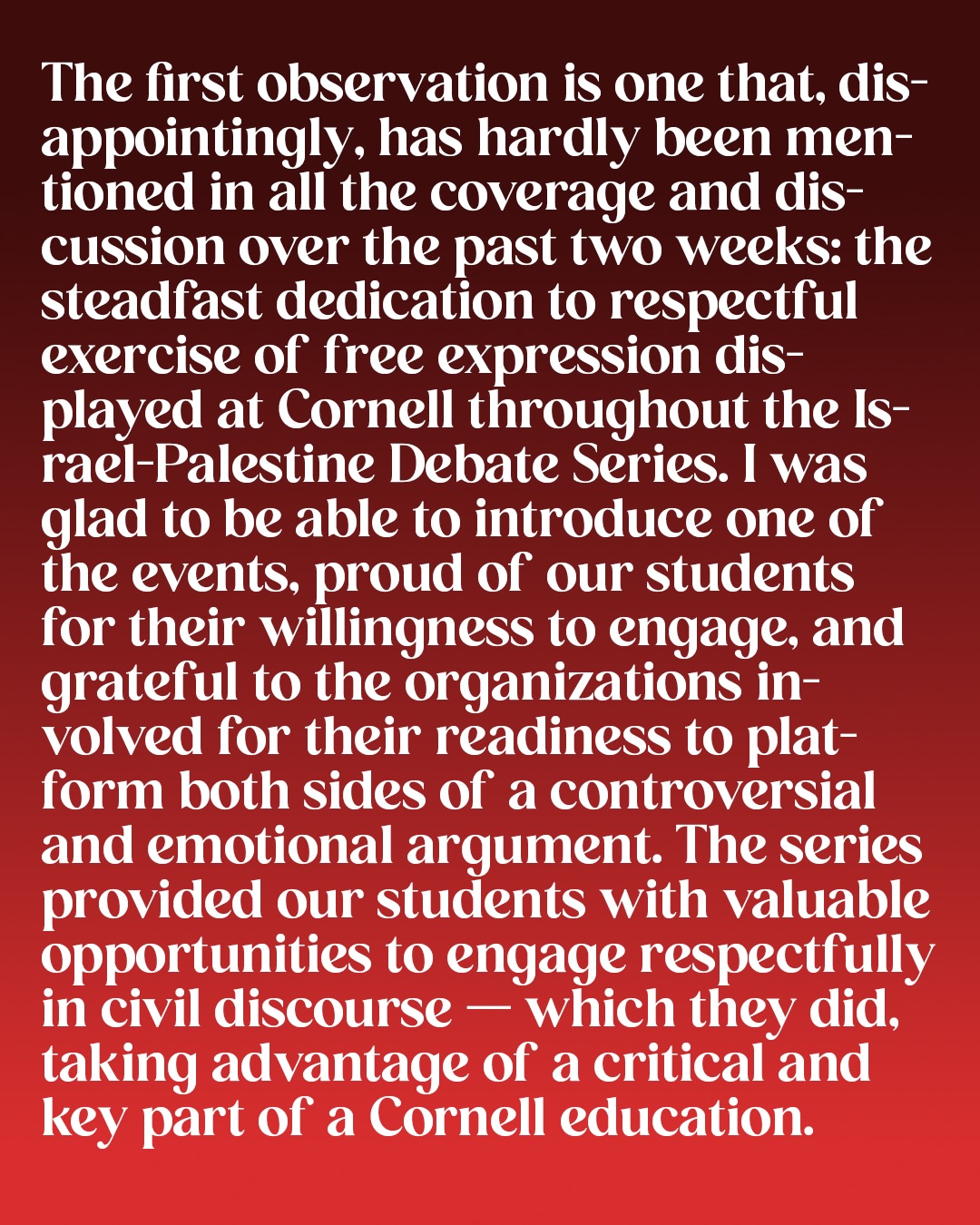 The first observation is one that, disappointingly, has hardly been mentioned in all the coverage and discussion over the past two weeks: the steadfast dedication to respectful exercise of free expression displayed at Cornell throughout the Israel-Palestine Debate Series. I was glad to be able to introduce one of the events, proud of our students for their willingness to engage, and grateful to the organizations involved for their readiness to platform both sides of a controversial and emotional argument. The series provided our students with valuable opportunities to engage respectfully in civil discourse — which they did, taking advantage of a critical and key part of a Cornell education.